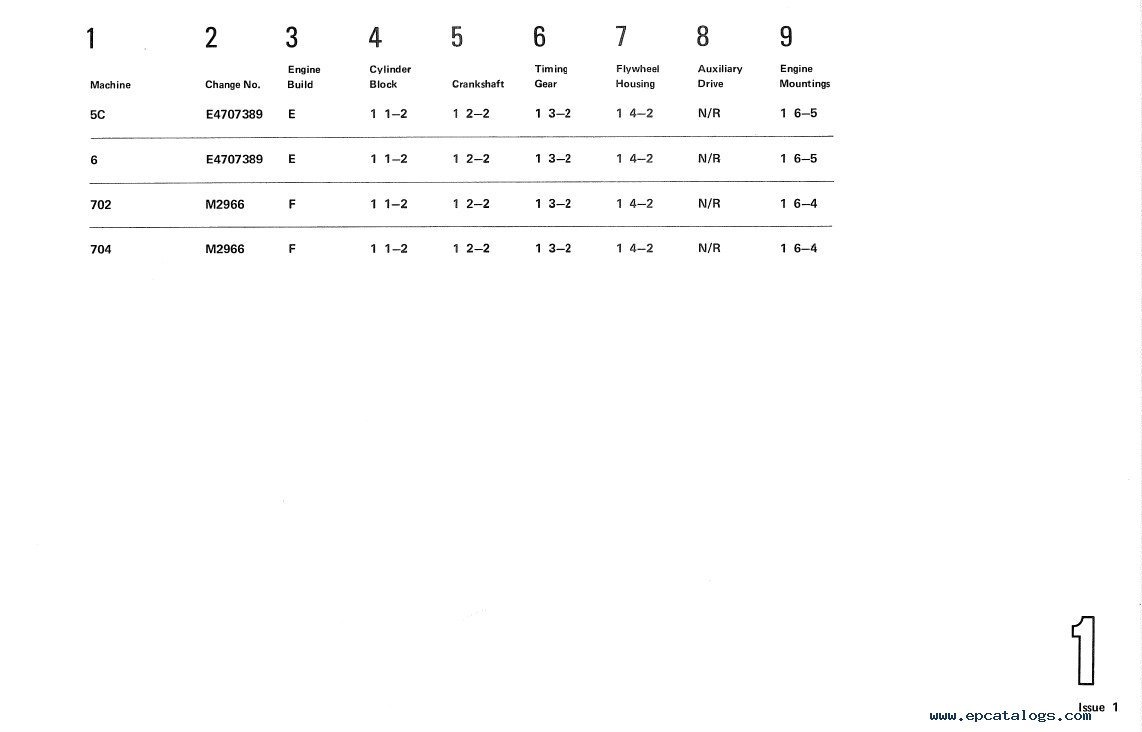 | 1 | 2 | 3 | 4 | 5 | 6 | 7 | 8 | 9 |
|---|---|---|---|---|---|---|---|---|
| Machine | Change No. | Engine Build | Cylinder Block | Crankshaft | Timing Gear | Flywheel Housing | Auxiliary Drive | Engine Mountings |
| 5C | E4707389 | E | 1 1–2 | 1 2–2 | 1 3–2 | 1 4–2 | N/R | 1 6–5 |
| 6 | E4707389 | E | 1 1–2 | 1 2–2 | 1 3–2 | 1 4–2 | N/R | 1 6–5 |
| 702 | M2966 | F | 1 1–2 | 1 2–2 | 1 3–2 | 1 4–2 | N/R | 1 6–4 |
| 704 | M2966 | F | 1 1–2 | 1 2–2 | 1 3–2 | 1 4–2 | N/R | 1 6–4 |

1

Issue 1

www.epcatalogs.com